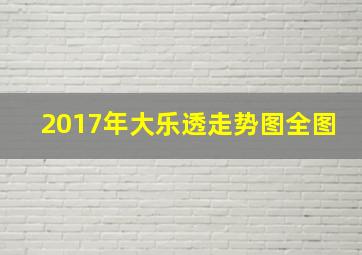 2017年大乐透走势图全图